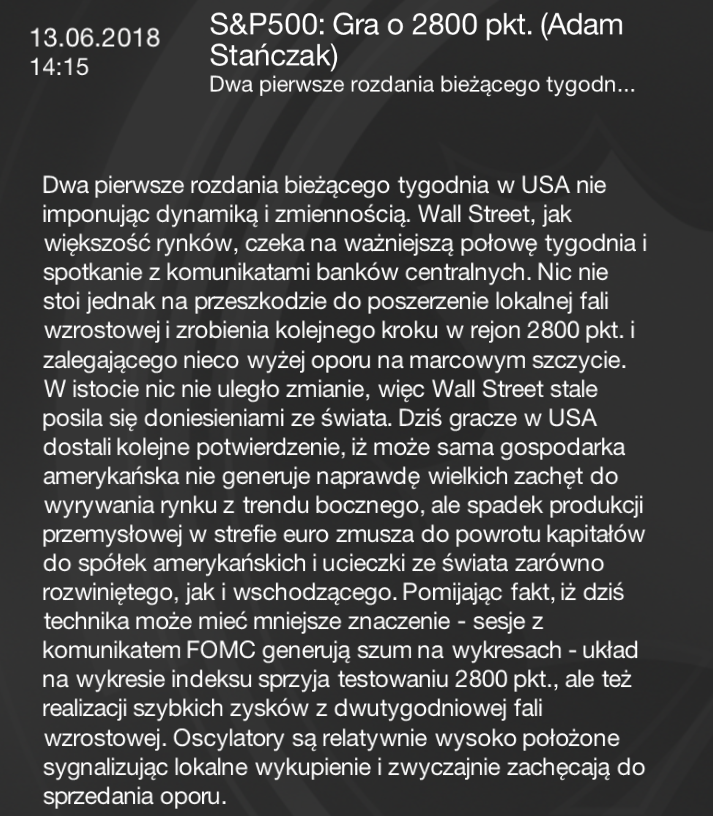 13.06.2018
14:15

S&P500: Gra o 2800 pkt. (Adam Stańczak)

Dwa pierwsze rozdania bieżącego tygodn...

Dwa pierwsze rozdania bieżącego tygodnia w USA nie imponując dynamiką i zmiennością. Wall Street, jak większość rynków, czeka na ważniejszą połowę tygodnia i spotkanie z komunikatami banków centralnych. Nic nie stoi jednak na przeszkodzie do poszerzenie lokalnej fali wzrostowej i zrobienia kolejnego kroku w rejon 2800 pkt. i zalegającego nieco wyżej oporu na marcowym szczycie. W istocie nic nie uległo zmianie, więc Wall Street stale posila się doniesieniami ze świata. Dziś gracze w USA dostali kolejne potwierdzenie, iż może sama gospodarka amerykańska nie generuje naprawdę wielkich zachęt do wyrywania rynku z trendu bocznego, ale spadek produkcji przemysłowej w strefie euro zmusza do powrotu kapitałów do spółek amerykańskich i ucieczki ze świata zarówno rozwiniętego, jak i wschodzącego. Pomijając fakt, iż dziś technika może mieć mniejsze znaczenie - sesje z komunikatem FOMC generują szum na wykresach - układ na wykresie indeksu sprzyja testowaniu 2800 pkt., ale też realizacji szybkich zysków z dwutygodniowej fali wzrostowej. Oscylatory są relatywnie wysoko położone sygnalizując lokalne wykupienie i zwyczajnie zachęcają do sprzedania oporu.